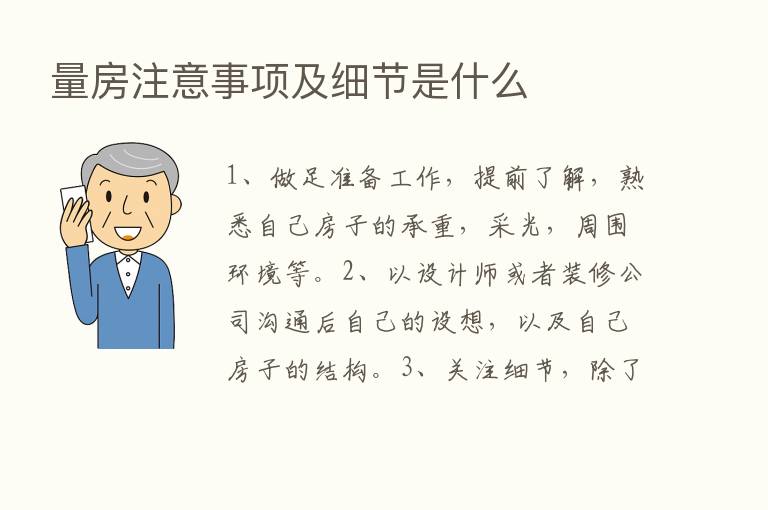 量房注意事项及细节是什么

1、做足准备工作，提前了解，熟悉自己房子的承重，采光，周围环境等。2、以设计师或者装修公司沟通后自己的设想，以及自己房子的结构。3、关注细节，除了